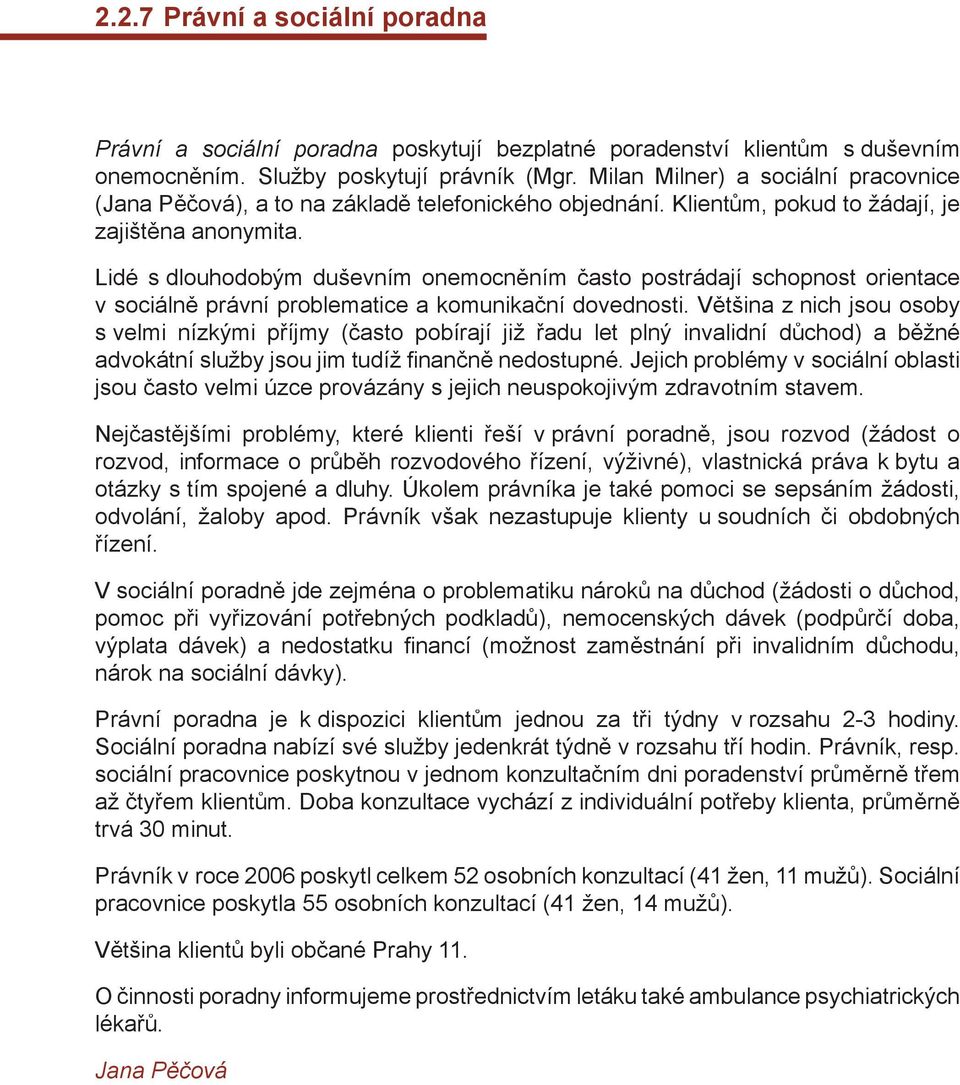 2.2.7 Právní a sociální poradna

Právní a sociální poradna poskytují bezplatné poradenství klientům s duševním onemocněním. Služby poskytují právník (Mgr. Milan Milner) a sociální pracovnice (Jana Pěčová), a to na základě telefonického objednání. Klientům, pokud to žádají, je zajištěna anonymita.

Lidé s dlouhodobým duševním onemocněním často postrádají schopnost orientace v sociálně právní problematice a komunikační dovednosti. Většina z nich jsou osoby s velmi nízkými příjmy (často pobírají již řadu let plný invalidní důchod) a běžné advokátní služby jsou jim tudíž finančně nedostupné. Jejich problémy v sociální oblasti jsou často velmi úzce provázány s jejich neuspokojivým zdravotním stavem.

Nejčastějšími problémy, které klienti řeší v právní poradně, jsou rozvod (žádost o rozvod, informace o průběh rozvodového řízení, výživné), vlastnická práva k bytu a otázky s tím spojené a dluhy. Úkolem právníka je také pomoci se sepsáním žádosti, odvolání, žaloby apod. Právník však nezastupuje klienty u soudních či obdobných řízení.

V sociální poradně jde zejména o problematiku nároků na důchod (žádosti o důchod, pomoc při vyřizování potřebných podkladů), nemocenských dávek (podpůrčí doba, výplata dávek) a nedostatku financí (možnost zaměstnání při invalidním důchodu, nárok na sociální dávky).

Právní poradna je k dispozici klientům jednou za tři týdny v rozsahu 2-3 hodiny. Sociální poradna nabízí své služby jedenkrát týdně v rozsahu tří hodin. Právník, resp. sociální pracovnice poskytnou v jednom konzultačním dni poradenství průměrně třem až čtyřem klientům. Doba konzultace vychází z individuální potřeby klienta, průměrně trvá 30 minut.

Právník v roce 2006 poskytl celkem 52 osobních konzultací (41 žen, 11 mužů). Sociální pracovnice poskytla 55 osobních konzultací (41 žen, 14 mužů).

Většina klientů byli občané Prahy 11.

O činnosti poradny informujeme prostřednictvím letáku také ambulance psychiatrických lékařů.

Jana Pěčová